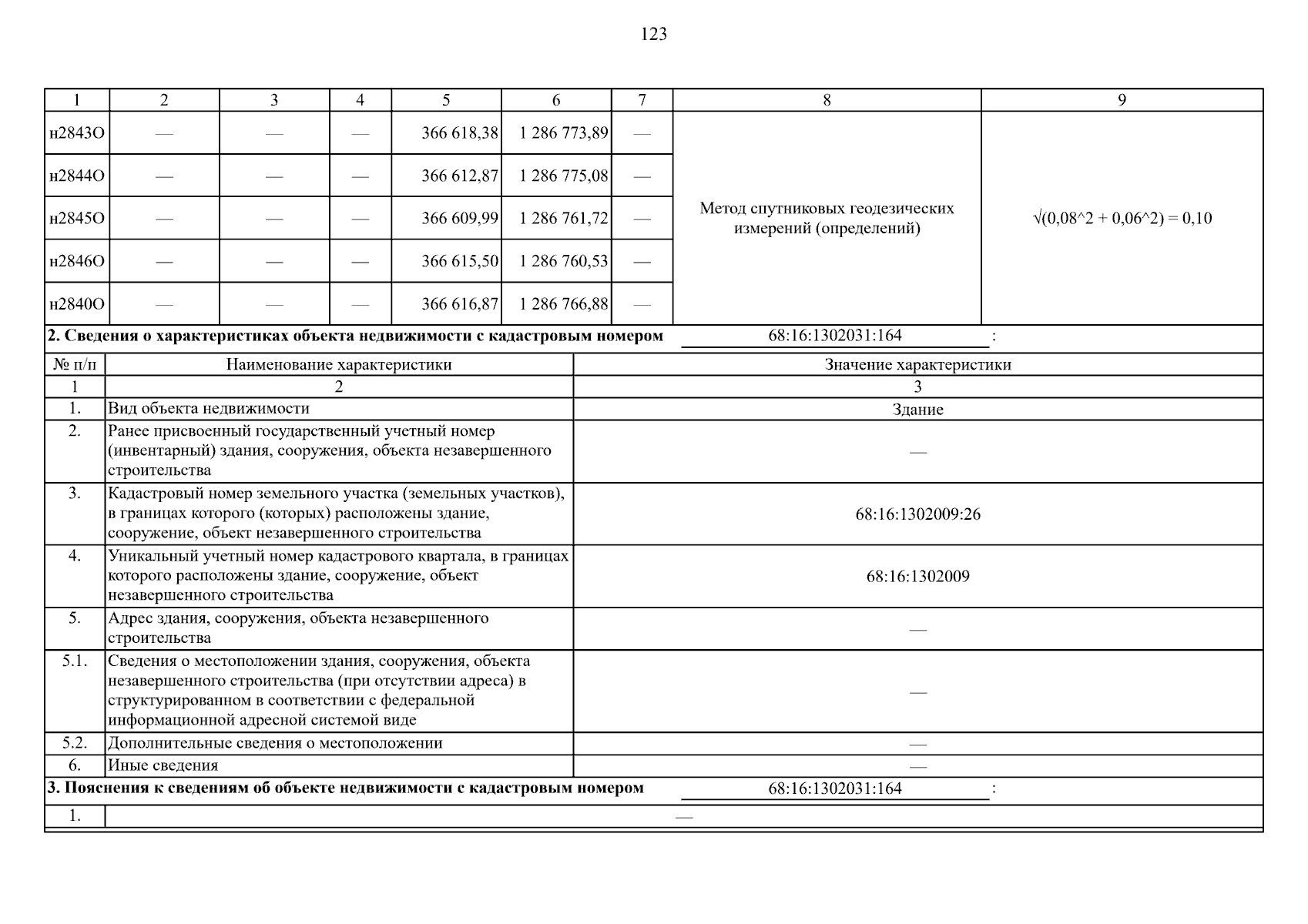 123

| 1 | 2 | 3 | 4 | 5 | 6 | 7 | 8 | 9 |
|---|---|---|---|---|---|---|---|---|
| н2843О | — | — | — | 366 618,38 | 1 286 773,89 | — | Метод спутниковых геодезических измерений (определений) | √(0,08^2 + 0,06^2) = 0,10 |
| н2844О | — | — | — | 366 612,87 | 1 286 775,08 | — | | |
| н2845О | — | — | — | 366 609,99 | 1 286 761,72 | — | | |
| н2846О | — | — | — | 366 615,50 | 1 286 760,53 | — | | |
| н2840О | — | — | — | 366 616,87 | 1 286 766,88 | — | | |

**2. Сведения о характеристиках объекта недвижимости с кадастровым номером** 68:16:1302031:164 :

| № п/п | Наименование характеристики | Значение характеристики |
|---|---|---|
| 1 | 2 | 3 |
| 1. | Вид объекта недвижимости | Здание |
| 2. | Ранее присвоенный государственный учетный номер (инвентарный) здания, сооружения, объекта незавершенного строительства | — |
| 3. | Кадастровый номер земельного участка (земельных участков), в границах которого (которых) расположены здание, сооружение, объект незавершенного строительства | 68:16:1302009:26 |
| 4. | Уникальный учетный номер кадастрового квартала, в границах которого расположены здание, сооружение, объект незавершенного строительства | 68:16:1302009 |
| 5. | Адрес здания, сооружения, объекта незавершенного строительства | — |
| 5.1. | Сведения о местоположении здания, сооружения, объекта незавершенного строительства (при отсутствии адреса) в структурированном в соответствии с федеральной информационной адресной системой виде | — |
| 5.2. | Дополнительные сведения о местоположении | — |
| 6. | Иные сведения | — |

**3. Пояснения к сведениям об объекте недвижимости с кадастровым номером** 68:16:1302031:164 :

| 1. | — |
|---|---|